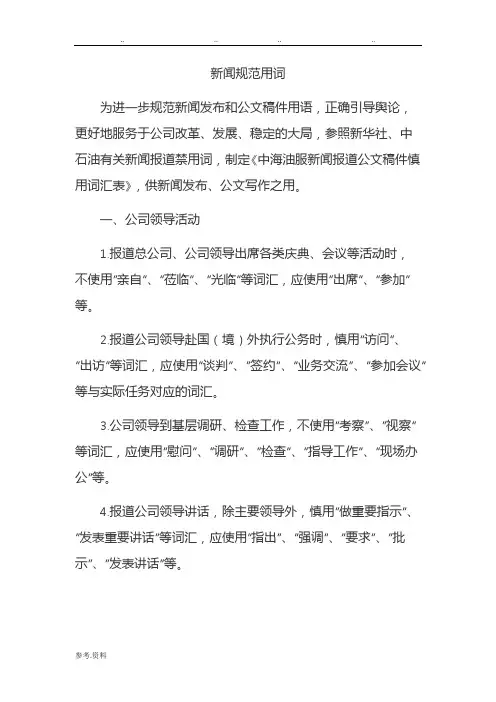 .. .. .. ..

新闻规范用词

为进一步规范新闻发布和公文稿件用语，正确引导舆论，更好地服务于公司改革、发展、稳定的大局，参照新华社、中石油有关新闻报道禁用词，制定《中海油服新闻报道公文稿件慎用词汇表》，供新闻发布、公文写作之用。

一、公司领导活动

1.报道总公司、公司领导出席各类庆典、会议等活动时，不使用“亲自”、“莅临”、“光临”等词汇，应使用“出席”、“参加”等。

2.报道公司领导赴国（境）外执行公务时，慎用“访问”、“出访”等词汇，应使用“谈判”、“签约”、“业务交流”、“参加会议”等与实际任务对应的词汇。

3.公司领导到基层调研、检查工作，不使用“考察”、“视察”等词汇，应使用“慰问”、“调研”、“检查”、“指导工作”、“现场办公”等。

4.报道公司领导讲话，除主要领导外，慎用“做重要指示”、“发表重要讲话”等词汇，应使用“指出”、“强调”、“要求”、“批示”、“发表讲话”等。

参考.资料